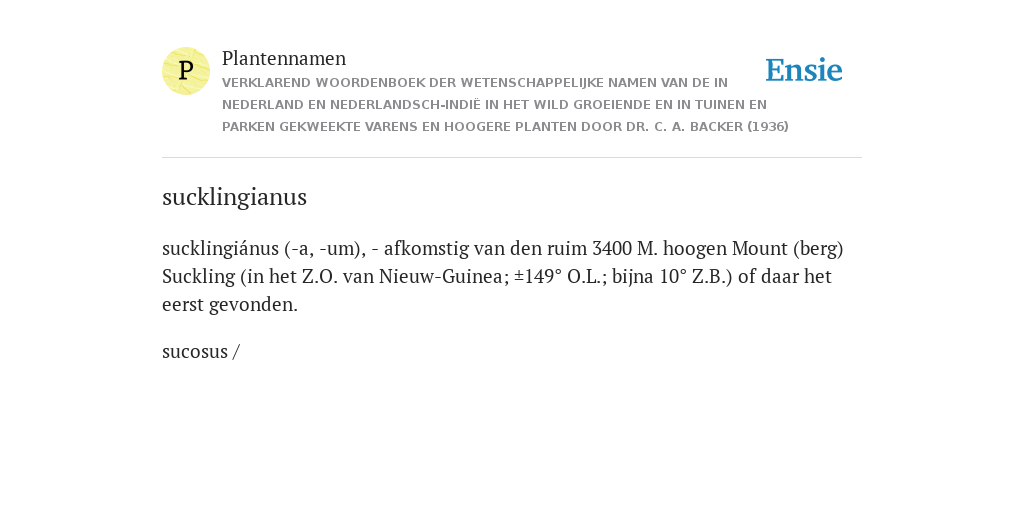 P

Plantennamen

VERKLAREND WOORDENBOEK DER WETENSCHAPPELIJKE NAMEN VAN DE IN NEDERLAND EN NEDERLANDSCH-INDIË IN HET WILD GROEIENDE EN IN TUINEN EN PARKEN GEKWEEKTE VARENS EN HOOGERE PLANTEN DOOR DR. C. A. BACKER (1936)

Ensie

sucklingianus

sucklingiánus (-a, -um), - afkomstig van den ruim 3400 M. hoogen Mount (berg) Suckling (in het Z.O. van Nieuw-Guinea; ±149° O.L.; bijna 10° Z.B.) of daar het eerst gevonden.

sucosus /